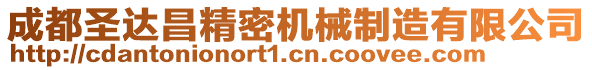 成都圣达昌精密机械制造有限公司
http://cdantonionort1.cn.coovee.com